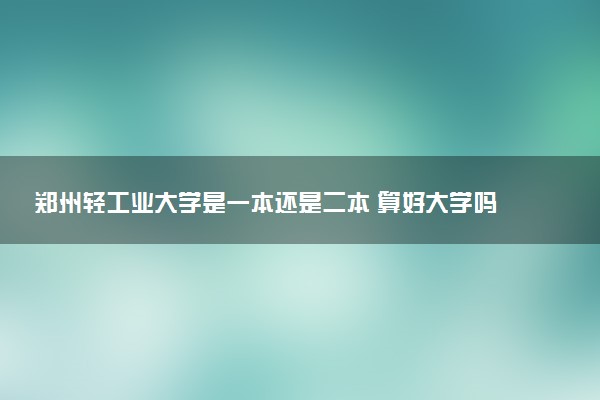 郑州轻工业大学是一本还是二本 算好大学吗